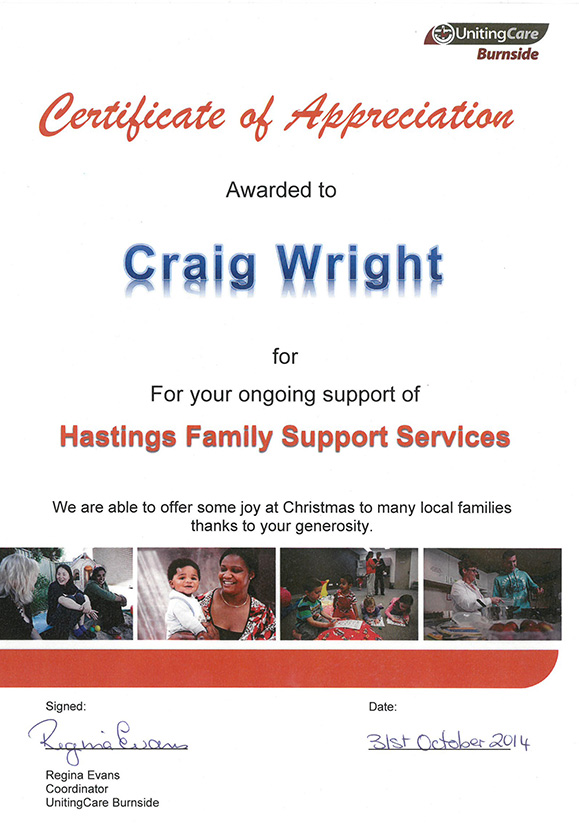 UnitingCare
Burnside

Certificate of Appreciation

Awarded to

Craig Wright

for

For your ongoing support of

Hastings Family Support Services

We are able to offer some joy at Christmas to many local families thanks to your generosity.

Signed:

Regina Evans

Regina Evans
Coordinator
UnitingCare Burnside

Date:

31st October 2014